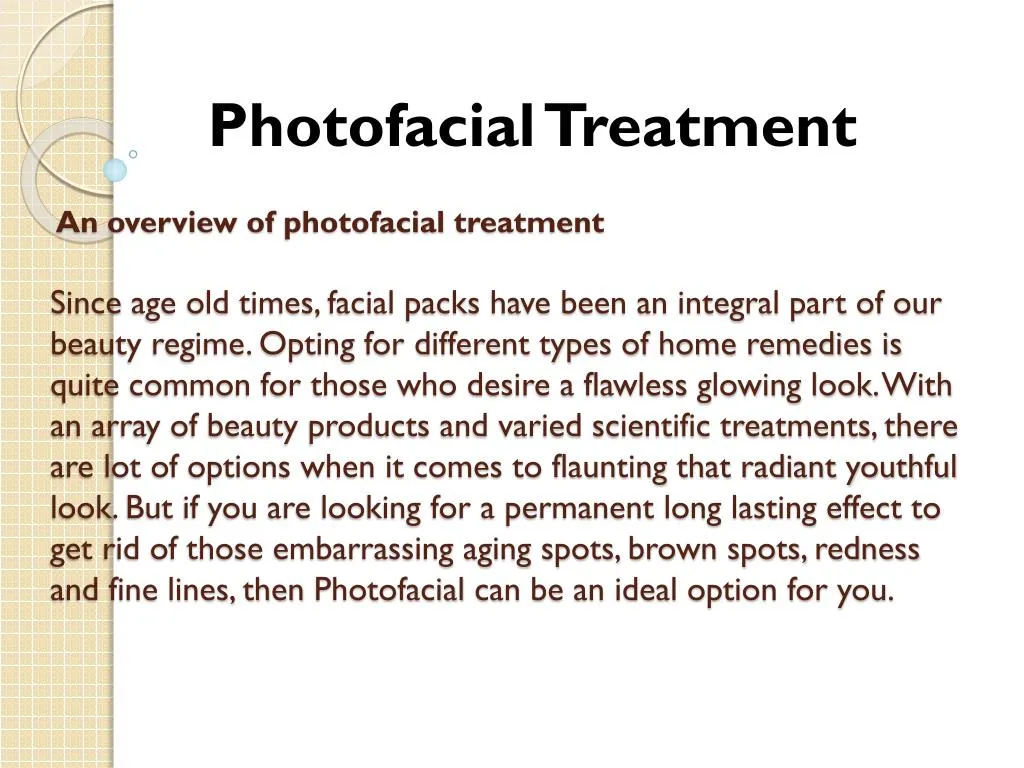 Photofacial Treatment

An overview of photofacial treatment

Since age old times, facial packs have been an integral part of our beauty regime. Opting for different types of home remedies is quite common for those who desire a flawless glowing look. With an array of beauty products and varied scientific treatments, there are lot of options when it comes to flaunting that radiant youthful look. But if you are looking for a permanent long lasting effect to get rid of those embarrassing aging spots, brown spots, redness and fine lines, then Photofacial can be an ideal option for you.